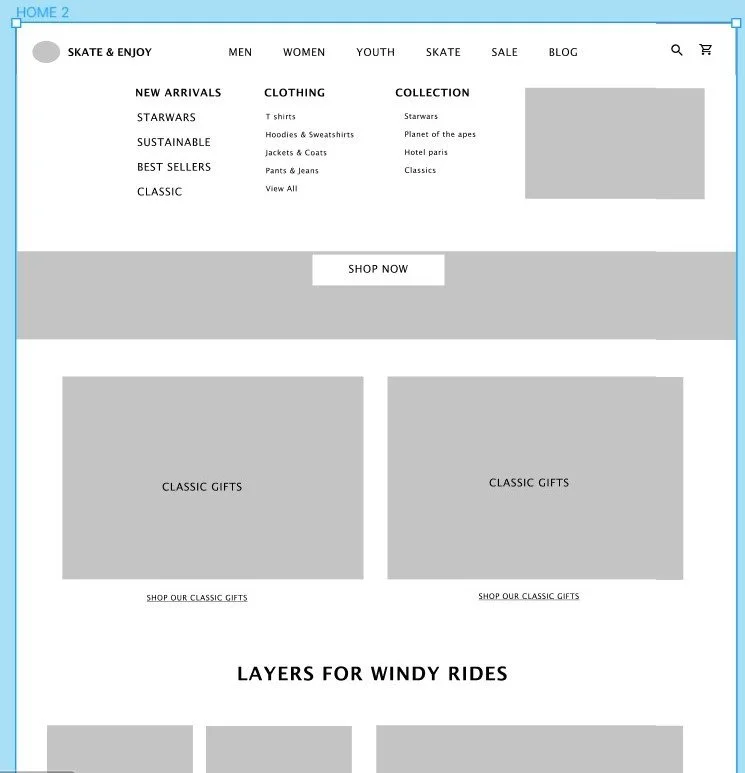 HOME 2

SKATE & ENJOY

MEN WOMEN YOUTH SKATE SALE BLOG

NEW ARRIVALS
STARWARS
SUSTAINABLE
BEST SELLERS
CLASSIC

CLOTHING
T shirts
Hoodies & Sweatshirts
Jackets & Coats
Pants & Jeans
View All

COLLECTION
Starwars
Planet of the apes
Hotel paris
Classics

SHOP NOW

CLASSIC GIFTS

SHOP OUR CLASSIC GIFTS

CLASSIC GIFTS

SHOP OUR CLASSIC GIFTS

LAYERS FOR WINDY RIDES